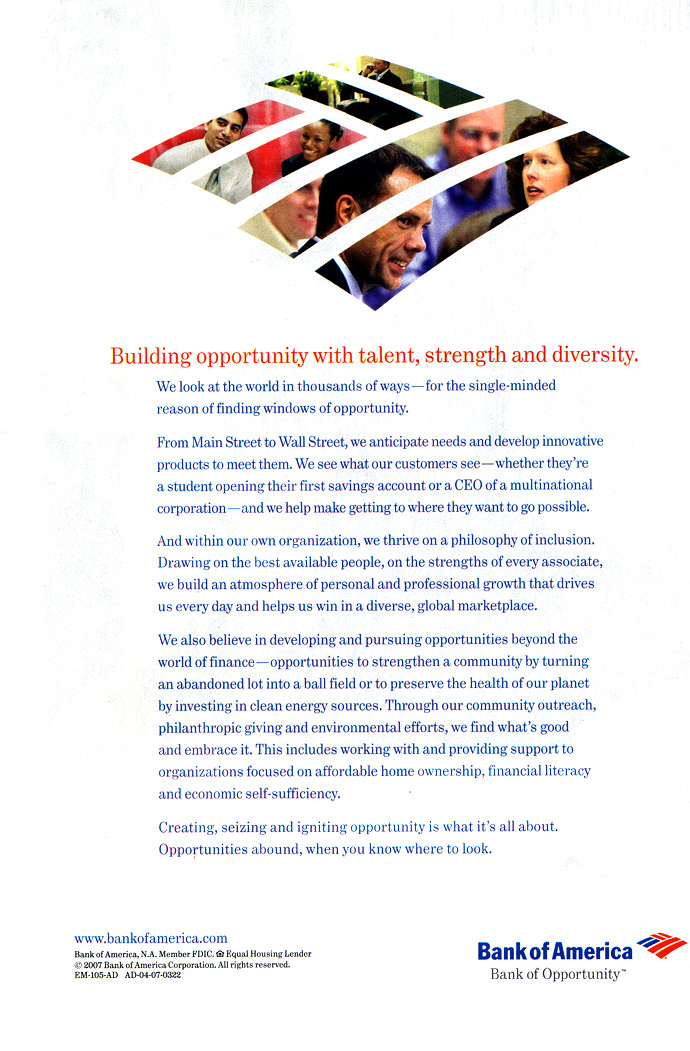 Building opportunity with talent, strength and diversity.

We look at the world in thousands of ways—for the single-minded reason of finding windows of opportunity.

From Main Street to Wall Street, we anticipate needs and develop innovative products to meet them. We see what our customers see—whether they're a student opening their first savings account or a CEO of a multinational corporation—and we help make getting to where they want to go possible.

And within our own organization, we thrive on a philosophy of inclusion. Drawing on the best available people, on the strengths of every associate, we build an atmosphere of personal and professional growth that drives us every day and helps us win in a diverse, global marketplace.

We also believe in developing and pursuing opportunities beyond the world of finance—opportunities to strengthen a community by turning an abandoned lot into a ball field or to preserve the health of our planet by investing in clean energy sources. Through our community outreach, philanthropic giving and environmental efforts, we find what's good and embrace it. This includes working with and providing support to organizations focused on affordable home ownership, financial literacy and economic self-sufficiency.

Creating, seizing and igniting opportunity is what it's all about. Opportunities abound, when you know where to look.

www.bankofamerica.com
Bank of America, N.A. Member FDIC. Equal Housing Lender
© 2007 Bank of America Corporation. All rights reserved.
EM-105-AD AD-04-07-0322

Bank of America
Bank of Opportunity™